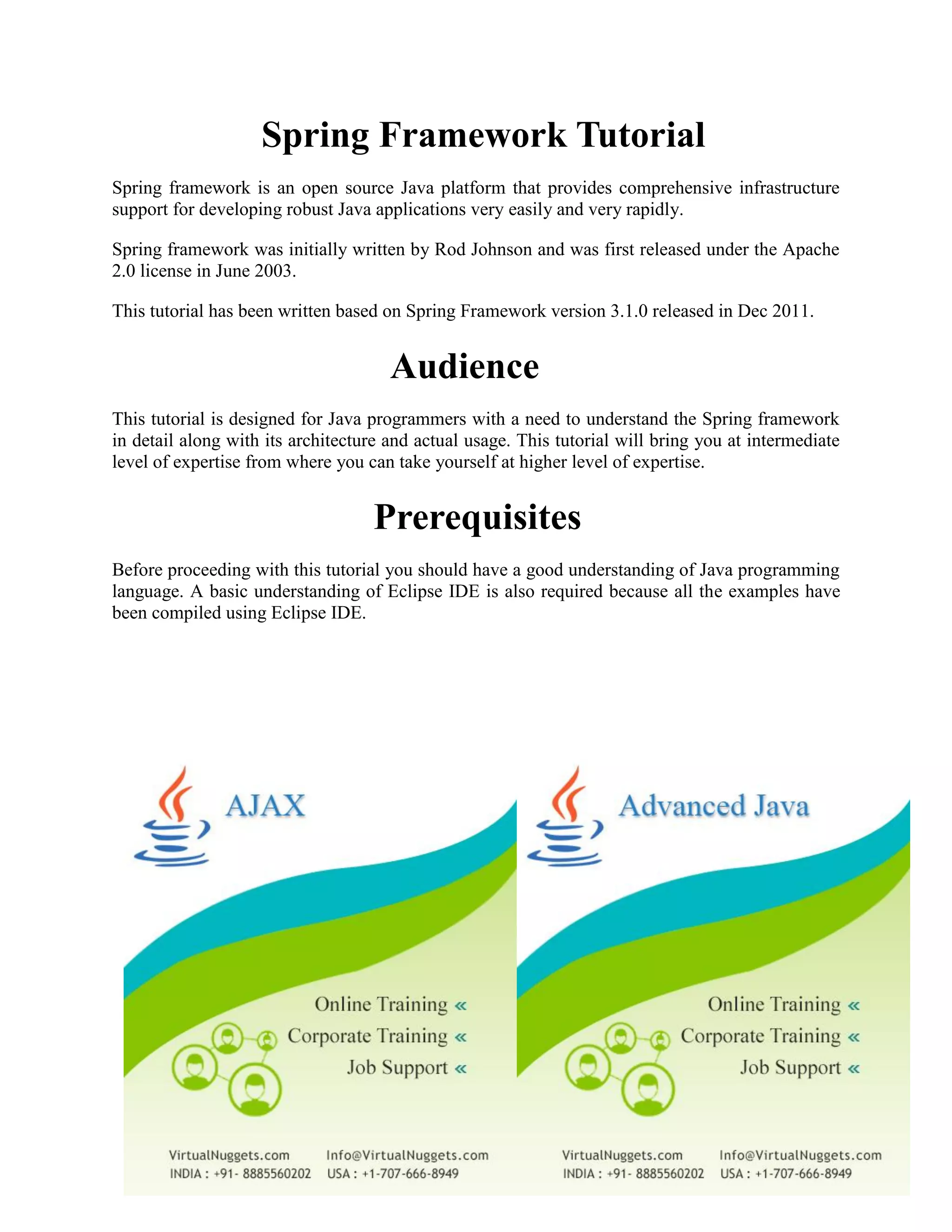 Spring Framework Tutorial

Spring framework is an open source Java platform that provides comprehensive infrastructure support for developing robust Java applications very easily and very rapidly.

Spring framework was initially written by Rod Johnson and was first released under the Apache 2.0 license in June 2003.

This tutorial has been written based on Spring Framework version 3.1.0 released in Dec 2011.

Audience

This tutorial is designed for Java programmers with a need to understand the Spring framework in detail along with its architecture and actual usage. This tutorial will bring you at intermediate level of expertise from where you can take yourself at higher level of expertise.

Prerequisites

Before proceeding with this tutorial you should have a good understanding of Java programming language. A basic understanding of Eclipse IDE is also required because all the examples have been compiled using Eclipse IDE.

AJAX

Online Training «
Corporate Training «
Job Support «

VirtualNuggets.com
INDIA : +91- 8885560202
Info@VirtualNuggets.com
USA : +1-707-666-8949

Advanced Java

Online Training «
Corporate Training «
Job Support «

VirtualNuggets.com
INDIA : +91- 8885560202
Info@VirtualNuggets.com
USA : +1-707-666-8949